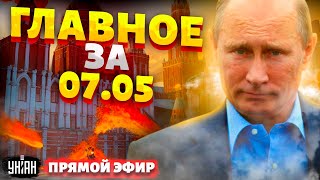 ГЛАВНОЕ
ЗА
07.05

УНІАН

ПРЯМОЙ ЭФИР